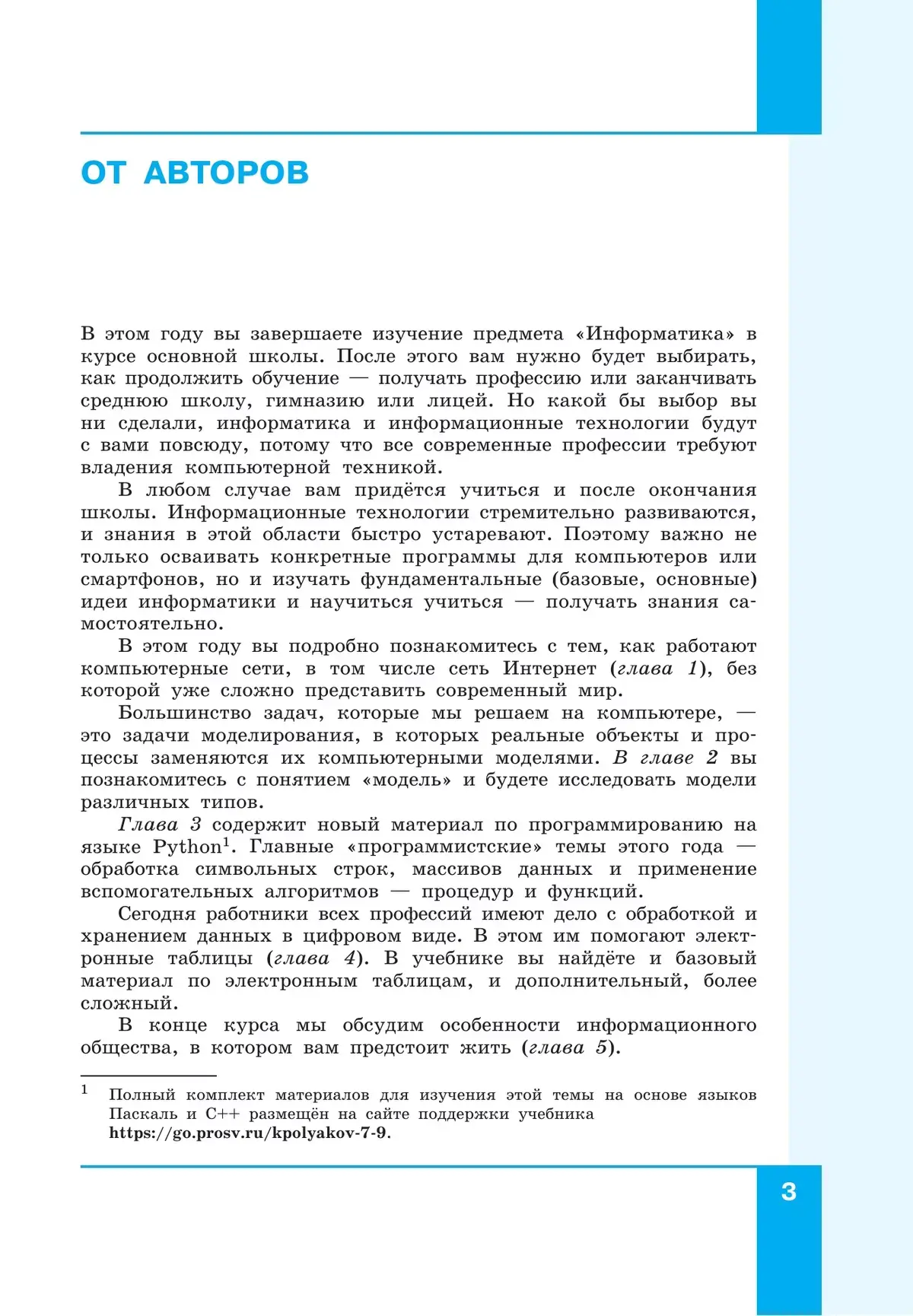 ОТ АВТОРОВ

В этом году вы завершаете изучение предмета «Информатика» в курсе основной школы. После этого вам нужно будет выбирать, как продолжить обучение — получать профессию или заканчивать среднюю школу, гимназию или лицей. Но какой бы выбор вы ни сделали, информатика и информационные технологии будут с вами повсюду, потому что все современные профессии требуют владения компьютерной техникой.

В любом случае вам придётся учиться и после окончания школы. Информационные технологии стремительно развиваются, и знания в этой области быстро устаревают. Поэтому важно не только осваивать конкретные программы для компьютеров или смартфонов, но и изучать фундаментальные (базовые, основные) идеи информатики и научиться учиться — получать знания самостоятельно.

В этом году вы подробно познакомитесь с тем, как работают компьютерные сети, в том числе сеть Интернет (глава 1), без которой уже сложно представить современный мир.

Большинство задач, которые мы решаем на компьютере, — это задачи моделирования, в которых реальные объекты и процессы заменяются их компьютерными моделями. В главе 2 вы познакомитесь с понятием «модель» и будете исследовать модели различных типов.

Глава 3 содержит новый материал по программированию на языке Python$^1$. Главные «программистские» темы этого года — обработка символьных строк, массивов данных и применение вспомогательных алгоритмов — процедур и функций.

Сегодня работники всех профессий имеют дело с обработкой и хранением данных в цифровом виде. В этом им помогают электронные таблицы (глава 4). В учебнике вы найдёте и базовый материал по электронным таблицам, и дополнительный, более сложный.

В конце курса мы обсудим особенности информационного общества, в котором вам предстоит жить (глава 5).

$^1$ Полный комплект материалов для изучения этой темы на основе языков Паскаль и C++ размещён на сайте поддержки учебника https://go.prosv.ru/kpolyakov-7-9.

3